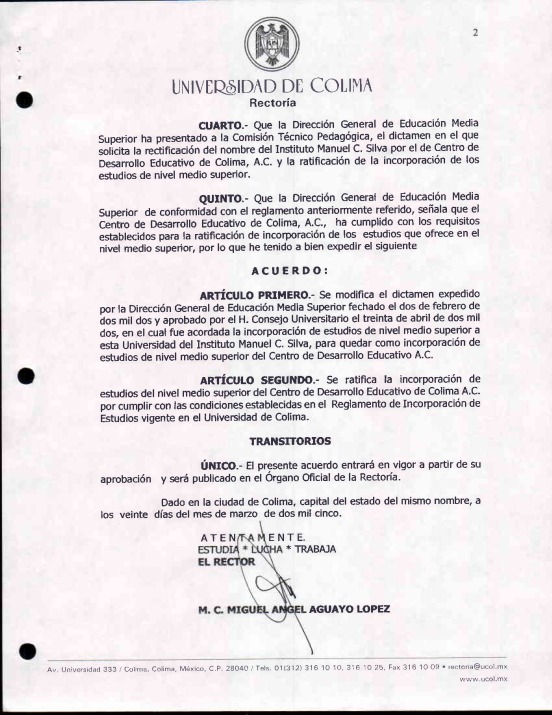 2

UNIVERSIDAD DE COLIMA
Rectoría

CUARTO.- Que la Dirección General de Educación Media Superior ha presentado a la Comisión Técnico Pedagógica, el dictamen en el que solicita la rectificación del nombre del Instituto Manuel C. Silva por el de Centro de Desarrollo Educativo de Colima, A.C. y la ratificación de la incorporación de los estudios de nivel medio superior.

QUINTO.- Que la Dirección General de Educación Media Superior de conformidad con el reglamento anteriormente referido, señala que el Centro de Desarrollo Educativo de Colima, A.C., ha cumplido con los requisitos establecidos para la ratificación de incorporación de los estudios que ofrece en el nivel medio superior, por lo que he tenido a bien expedir el siguiente

ACUERDO:

ARTÍCULO PRIMERO.- Se modifica el dictamen expedido por la Dirección General de Educación Media Superior fechado el dos de febrero de dos mil dos y aprobado por el H. Consejo Universitario el treinta de abril de dos mil dos, en el cual fue acordada la incorporación de estudios de nivel medio superior a esta Universidad del Instituto Manuel C. Silva, para quedar como incorporación de estudios de nivel medio superior del Centro de Desarrollo Educativo A.C.

ARTÍCULO SEGUNDO.- Se ratifica la incorporación de estudios del nivel medio superior del Centro de Desarrollo Educativo de Colima A.C. por cumplir con las condiciones establecidas en el Reglamento de Incorporación de Estudios vigente en el Universidad de Colima.

TRANSITORIOS

ÚNICO.- El presente acuerdo entrará en vigor a partir de su aprobación y será publicado en el Órgano Oficial de la Rectoría.

Dado en la ciudad de Colima, capital del estado del mismo nombre, a los veinte días del mes de marzo de dos mil cinco.

ATENTAMENTE.
ESTUDIA * LUCHA * TRABAJA
EL RECTOR

M. C. MIGUEL ANGEL AGUAYO LOPEZ

Av. Universidad 333 / Colima, Colima, México, C.P. 28040 / Tels. 01(312) 316 10 10, 316 10 25, Fax 316 10 09 • rectoria@ucol.mx
www.ucol.mx